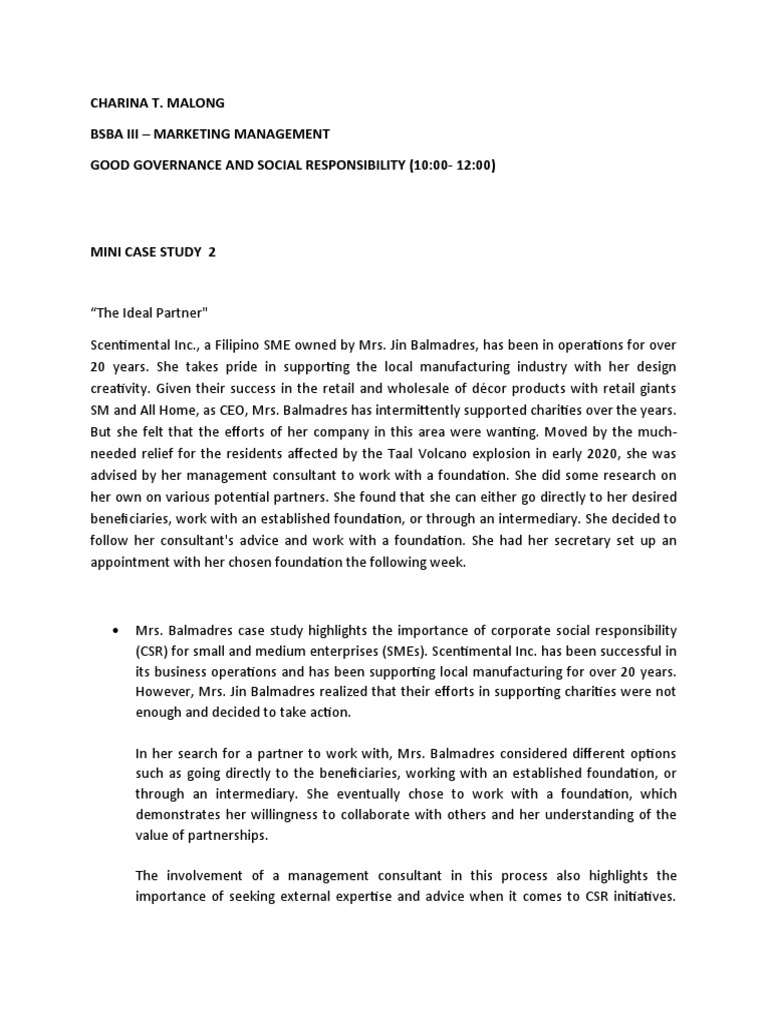 CHARINA T. MALONG

BSBA III – MARKETING MANAGEMENT

GOOD GOVERNANCE AND SOCIAL RESPONSIBILITY (10:00- 12:00)

MINI CASE STUDY 2

“The Ideal Partner"

Scentimental Inc., a Filipino SME owned by Mrs. Jin Balmadres, has been in operations for over 20 years. She takes pride in supporting the local manufacturing industry with her design creativity. Given their success in the retail and wholesale of décor products with retail giants SM and All Home, as CEO, Mrs. Balmadres has intermittently supported charities over the years. But she felt that the efforts of her company in this area were wanting. Moved by the much-needed relief for the residents affected by the Taal Volcano explosion in early 2020, she was advised by her management consultant to work with a foundation. She did some research on her own on various potential partners. She found that she can either go directly to her desired beneficiaries, work with an established foundation, or through an intermediary. She decided to follow her consultant's advice and work with a foundation. She had her secretary set up an appointment with her chosen foundation the following week.

• Mrs. Balmadres case study highlights the importance of corporate social responsibility (CSR) for small and medium enterprises (SMEs). Scentimental Inc. has been successful in its business operations and has been supporting local manufacturing for over 20 years. However, Mrs. Jin Balmadres realized that their efforts in supporting charities were not enough and decided to take action.

In her search for a partner to work with, Mrs. Balmadres considered different options such as going directly to the beneficiaries, working with an established foundation, or through an intermediary. She eventually chose to work with a foundation, which demonstrates her willingness to collaborate with others and her understanding of the value of partnerships.

The involvement of a management consultant in this process also highlights the importance of seeking external expertise and advice when it comes to CSR initiatives.